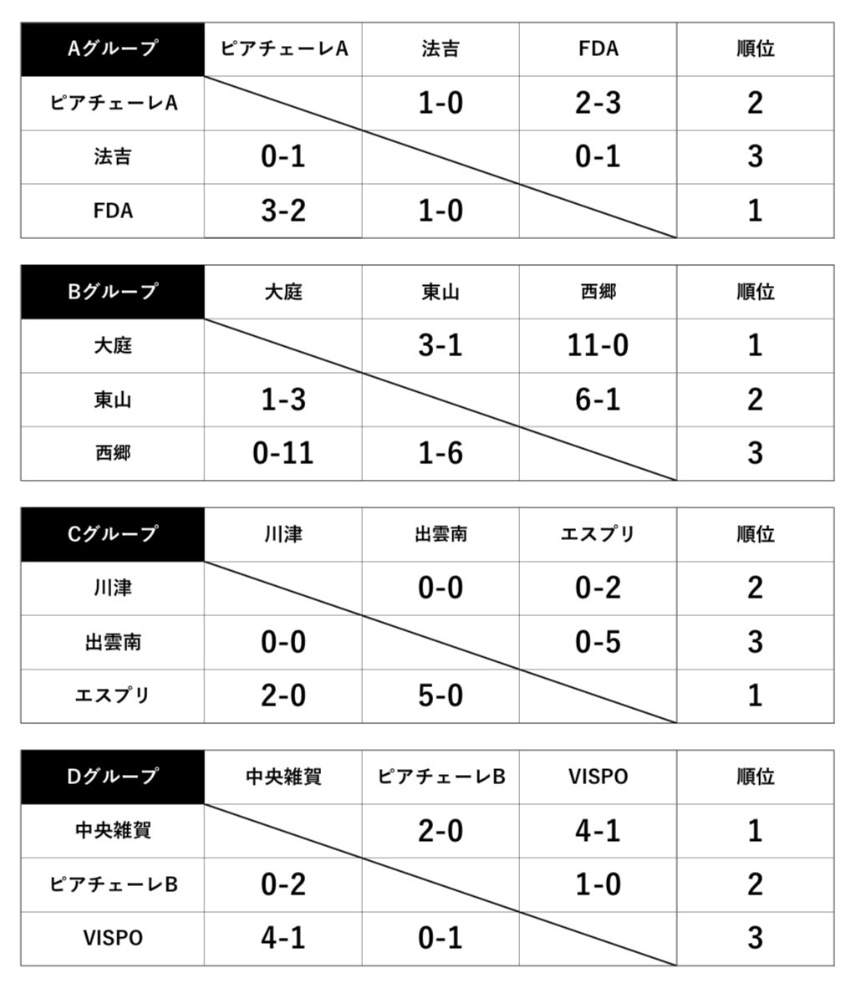 | Aグループ | ピアチェーレA | 法吉 | FDA | 順位 |
|---|---|---|---|---|
| ピアチェーレA | | 1-0 | 2-3 | 2 |
| 法吉 | 0-1 | | 0-1 | 3 |
| FDA | 3-2 | 1-0 | | 1 |

| Bグループ | 大庭 | 東山 | 西郷 | 順位 |
|---|---|---|---|---|
| 大庭 | | 3-1 | 11-0 | 1 |
| 東山 | 1-3 | | 6-1 | 2 |
| 西郷 | 0-11 | 1-6 | | 3 |

| Cグループ | 川津 | 出雲南 | エスプリ | 順位 |
|---|---|---|---|---|
| 川津 | | 0-0 | 0-2 | 2 |
| 出雲南 | 0-0 | | 0-5 | 3 |
| エスプリ | 2-0 | 5-0 | | 1 |

| Dグループ | 中央雑賀 | ピアチェーレB | VISPO | 順位 |
|---|---|---|---|---|
| 中央雑賀 | | 2-0 | 4-1 | 1 |
| ピアチェーレB | 0-2 | | 1-0 | 2 |
| VISPO | 4-1 | 0-1 | | 3 |